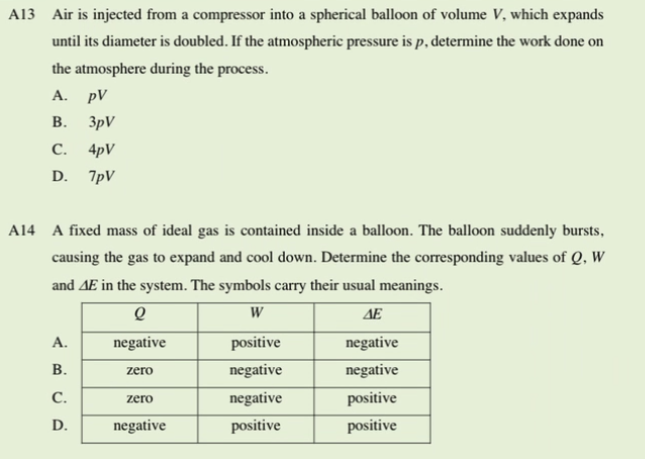 A13 Air is injected from a compressor into a spherical balloon of volume $V$, which expands until its diameter is doubled. If the atmospheric pressure is $p$, determine the work done on the atmosphere during the process.

A. $pV$
B. $3pV$
C. $4pV$
D. $7pV$

A14 A fixed mass of ideal gas is contained inside a balloon. The balloon suddenly bursts, causing the gas to expand and cool down. Determine the corresponding values of $Q$, $W$ and $\Delta E$ in the system. The symbols carry their usual meanings.

| | $Q$ | $W$ | $\Delta E$ |
|---|---|---|---|
| A. | negative | positive | negative |
| B. | zero | negative | negative |
| C. | zero | negative | positive |
| D. | negative | positive | positive |